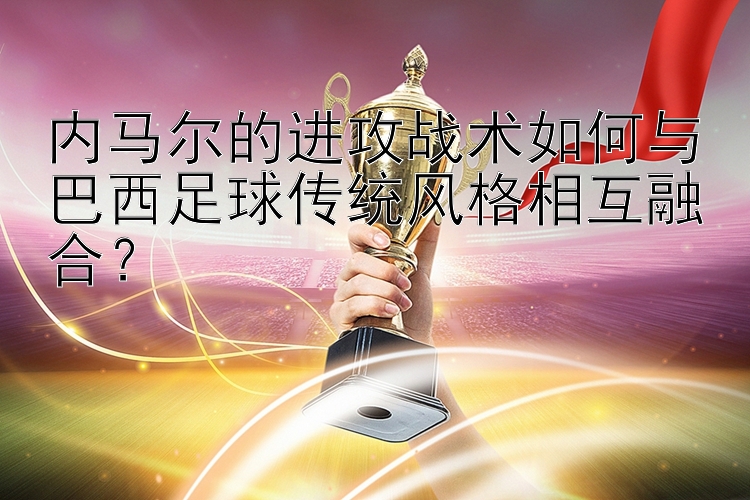 内马尔的进攻战术如何与巴西足球传统风格相互融合？